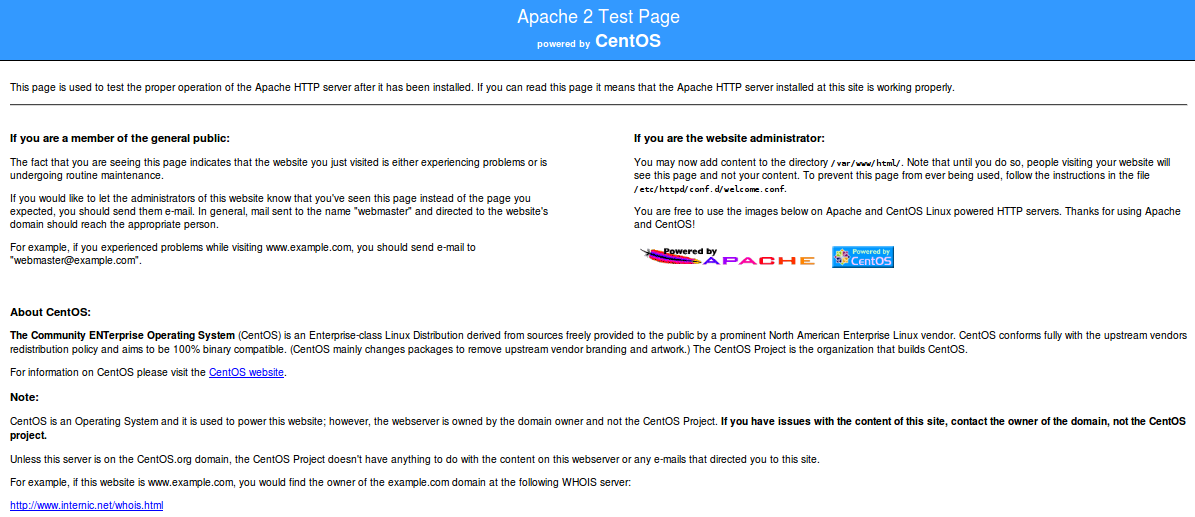 Apache 2 Test Page
powered by CentOS

This page is used to test the proper operation of the Apache HTTP server after it has been installed. If you can read this page it means that the Apache HTTP server installed at this site is working properly.

If you are a member of the general public:

The fact that you are seeing this page indicates that the website you just visited is either experiencing problems or is undergoing routine maintenance.

If you would like to let the administrators of this website know that you've seen this page instead of the page you expected, you should send them e-mail. In general, mail sent to the name "webmaster" and directed to the website's domain should reach the appropriate person.

For example, if you experienced problems while visiting www.example.com, you should send e-mail to "webmaster@example.com".

If you are the website administrator:

You may now add content to the directory /var/www/html/. Note that until you do so, people visiting your website will see this page and not your content. To prevent this page from ever being used, follow the instructions in the file /etc/httpd/conf.d/welcome.conf.

You are free to use the images below on Apache and CentOS Linux powered HTTP servers. Thanks for using Apache and CentOS!

Powered by APACHE

Powered by CentOS

About CentOS:

The Community ENTerprise Operating System (CentOS) is an Enterprise-class Linux Distribution derived from sources freely provided to the public by a prominent North American Enterprise Linux vendor. CentOS conforms fully with the upstream vendors redistribution policy and aims to be 100% binary compatible. (CentOS mainly changes packages to remove upstream vendor branding and artwork.) The CentOS Project is the organization that builds CentOS.

For information on CentOS please visit the CentOS website.

Note:

CentOS is an Operating System and it is used to power this website; however, the webserver is owned by the domain owner and not the CentOS Project. If you have issues with the content of this site, contact the owner of the domain, not the CentOS project.

Unless this server is on the CentOS.org domain, the CentOS Project doesn't have anything to do with the content on this webserver or any e-mails that directed you to this site.

For example, if this website is www.example.com, you would find the owner of the example.com domain at the following WHOIS server:

http://www.internic.net/whois.html